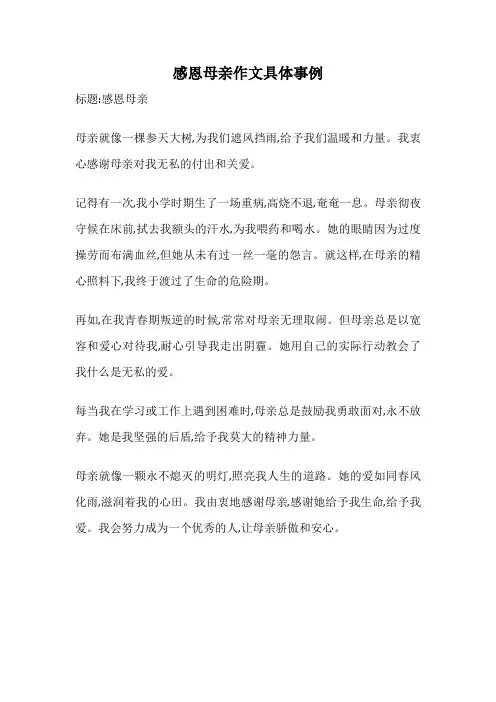 感恩母亲作文具体事例

标题:感恩母亲

母亲就像一棵参天大树,为我们遮风挡雨,给予我们温暖和力量。我衷心感谢母亲对我无私的付出和关爱。

记得有一次,我小学时期生了一场重病,高烧不退,奄奄一息。母亲彻夜守候在床前,拭去我额头的汗水,为我喂药和喝水。她的眼睛因为过度操劳而布满血丝,但她从未有过一丝一毫的怨言。就这样,在母亲的精心照料下,我终于渡过了生命的危险期。

再如,在我青春期叛逆的时候,常常对母亲无理取闹。但母亲总是以宽容和爱心对待我,耐心引导我走出阴霾。她用自己的实际行动教会了我什么是无私的爱。

每当我在学习或工作上遇到困难时,母亲总是鼓励我勇敢面对,永不放弃。她是我坚强的后盾,给予我莫大的精神力量。

母亲就像一颗永不熄灭的明灯,照亮我人生的道路。她的爱如同春风化雨,滋润着我的心田。我由衷地感谢母亲,感谢她给予我生命,给予我爱。我会努力成为一个优秀的人,让母亲骄傲和安心。